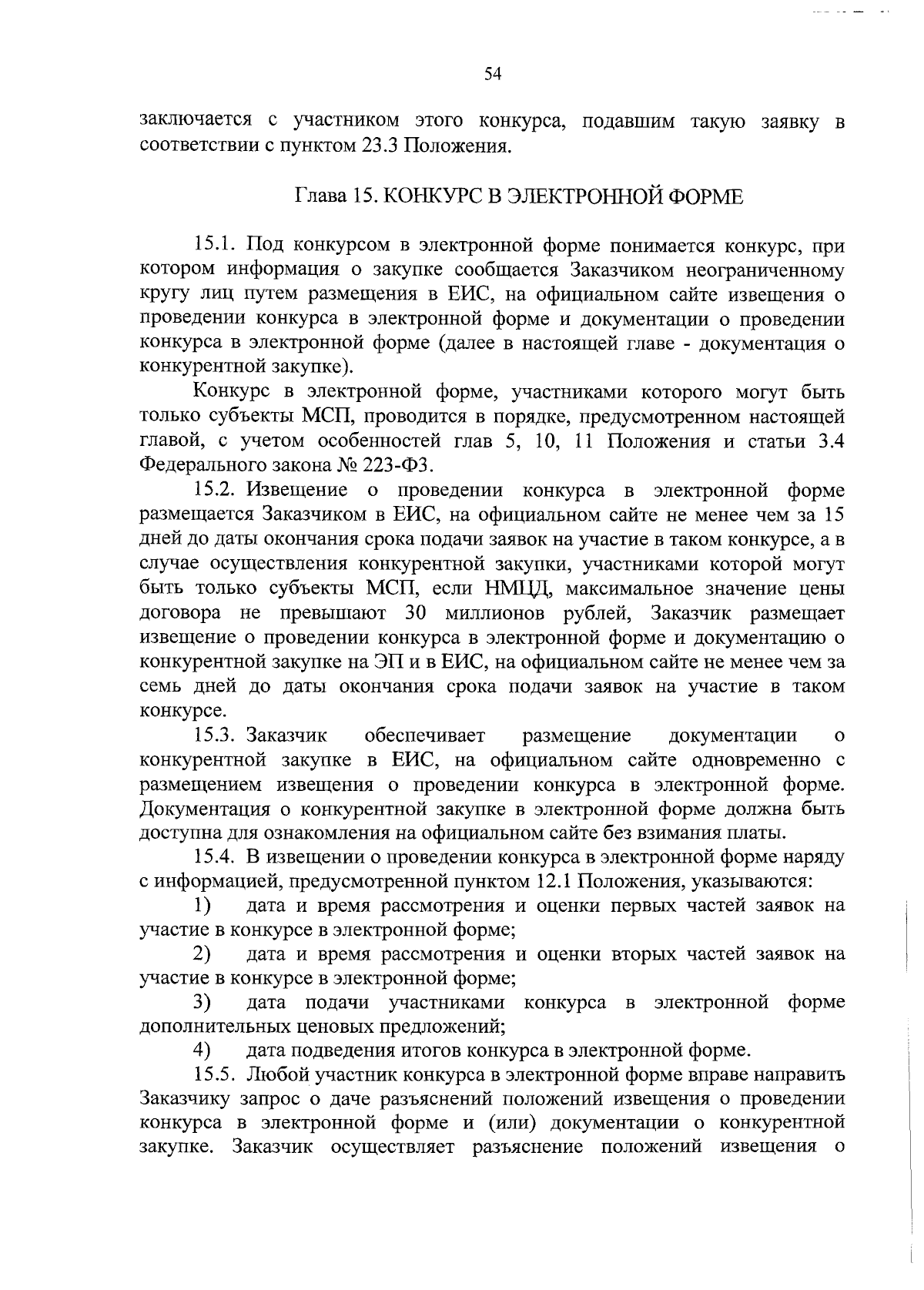 54

заключается с участником этого конкурса, подавшим такую заявку в соответствии с пунктом 23.3 Положения.

Глава 15. КОНКУРС В ЭЛЕКТРОННОЙ ФОРМЕ

15.1. Под конкурсом в электронной форме понимается конкурс, при котором информация о закупке сообщается Заказчиком неограниченному кругу лиц путем размещения в ЕИС, на официальном сайте извещения о проведении конкурса в электронной форме и документации о проведении конкурса в электронной форме (далее в настоящей главе - документация о конкурентной закупке).

Конкурс в электронной форме, участниками которого могут быть только субъекты МСП, проводится в порядке, предусмотренном настоящей главой, с учетом особенностей глав 5, 10, 11 Положения и статьи 3.4 Федерального закона № 223-ФЗ.

15.2. Извещение о проведении конкурса в электронной форме размещается Заказчиком в ЕИС, на официальном сайте не менее чем за 15 дней до даты окончания срока подачи заявок на участие в таком конкурсе, а в случае осуществления конкурентной закупки, участниками которой могут быть только субъекты МСП, если НМЦД, максимальное значение цены договора не превышают 30 миллионов рублей, Заказчик размещает извещение о проведении конкурса в электронной форме и документацию о конкурентной закупке на ЭП и в ЕИС, на официальном сайте не менее чем за семь дней до даты окончания срока подачи заявок на участие в таком конкурсе.

15.3. Заказчик обеспечивает размещение документации о конкурентной закупке в ЕИС, на официальном сайте одновременно с размещением извещения о проведении конкурса в электронной форме. Документация о конкурентной закупке в электронной форме должна быть доступна для ознакомления на официальном сайте без взимания платы.

15.4. В извещении о проведении конкурса в электронной форме наряду с информацией, предусмотренной пунктом 12.1 Положения, указываются:

1) дата и время рассмотрения и оценки первых частей заявок на участие в конкурсе в электронной форме;

2) дата и время рассмотрения и оценки вторых частей заявок на участие в конкурсе в электронной форме;

3) дата подачи участниками конкурса в электронной форме дополнительных ценовых предложений;

4) дата подведения итогов конкурса в электронной форме.

15.5. Любой участник конкурса в электронной форме вправе направить Заказчику запрос о даче разъяснений положений извещения о проведении конкурса в электронной форме и (или) документации о конкурентной закупке. Заказчик осуществляет разъяснение положений извещения о